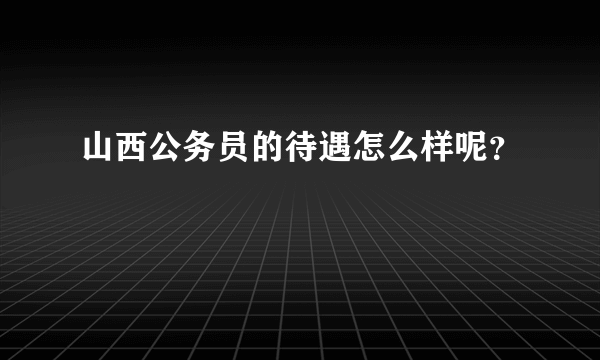 山西公务员的待遇怎么样呢？